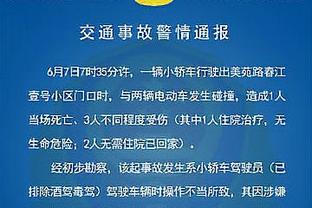 交通事故警情通报

6月7日7时35分许，一辆小轿车行驶出美苑路春江壹号小区门口时，与两辆电动车发生碰撞，造成1人当场死亡、3人不同程度受伤（其中1人住院治疗，无生命危险；2人无需住院已回家）。

经初步勘察，该起事故发生系小轿车驾驶员（已排除酒驾毒驾）驾驶车辆时操作不当所致，其因涉嫌